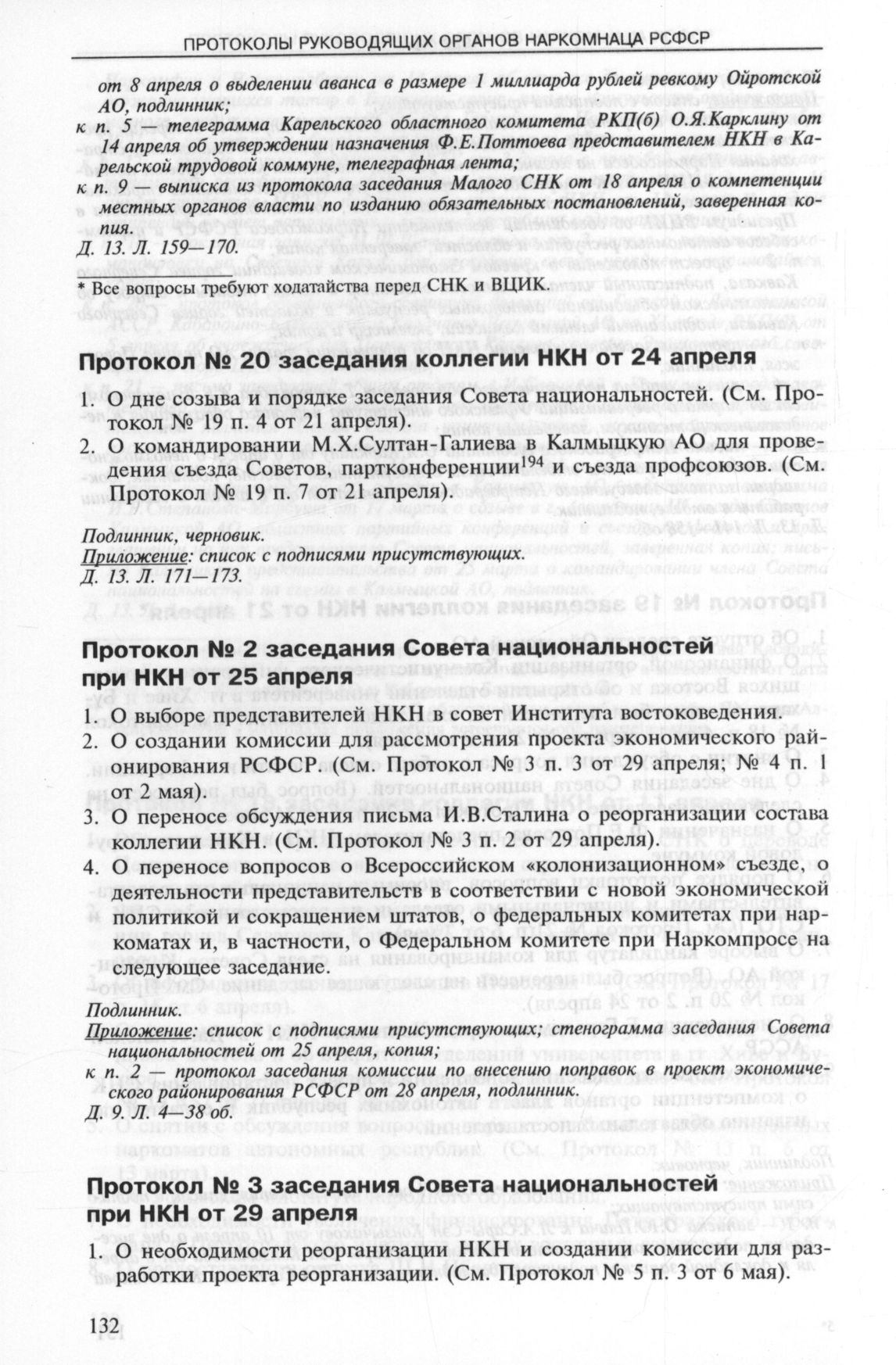 ПРОТОКОЛЫ РУКОВОДЯЩИХ ОРГАНОВ НАРКОМНАЦА РСФСР

от 8 апреля о выделении аванса в размере 1 миллиарда рублей ревкому Ойротской АО, подлинник;

к п. 5 — телеграмма Карельского областного комитета РКП(б) О.Я.Карклину от 14 апреля об утверждении назначения Ф.Е.Поттоева представителем НКН в Карельской трудовой коммуне, телеграфная лента;

к п. 9 — выписка из протокола заседания Малого СНК от 18 апреля о компетенции местных органов власти по изданию обязательных постановлений, заверенная копия.

Д. 13. Л. 159—170.

* Все вопросы требуют ходатайства перед СНК и ВЦИК.

Протокол № 20 заседания коллегии НКН от 24 апреля

1. О дне созыва и порядке заседания Совета национальностей. (См. Протокол № 19 п. 4 от 21 апреля).

2. О командировании М.Х.Султан-Галиева в Калмыцкую АО для проведения съезда Советов, партконференции$^{194}$ и съезда профсоюзов. (См. Протокол № 19 п. 7 от 21 апреля).

Подлинник, черновик.
Приложение: список с подписями присутствующих.
Д. 13. Л. 171—173.

Протокол № 2 заседания Совета национальностей при НКН от 25 апреля

1. О выборе представителей НКН в совет Института востоковедения.

2. О создании комиссии для рассмотрения проекта экономического районирования РСФСР. (См. Протокол № 3 п. 3 от 29 апреля; № 4 п. 1 от 2 мая).

3. О переносе обсуждения письма И.В.Сталина о реорганизации состава коллегии НКН. (См. Протокол № 3 п. 2 от 29 апреля).

4. О переносе вопросов о Всероссийском «колонизационном» съезде, о деятельности представительств в соответствии с новой экономической политикой и сокращением штатов, о федеральных комитетах при наркоматах и, в частности, о Федеральном комитете при Наркомпросе на следующее заседание.

Подлинник.
Приложение: список с подписями присутствующих; стенограмма заседания Совета национальностей от 25 апреля, копия;
к п. 2 — протокол заседания комиссии по внесению поправок в проект экономического районирования РСФСР от 28 апреля, подлинник.
Д. 9. Л. 4—38 об.

Протокол № 3 заседания Совета национальностей при НКН от 29 апреля

1. О необходимости реорганизации НКН и создании комиссии для разработки проекта реорганизации. (См. Протокол № 5 п. 3 от 6 мая).

132